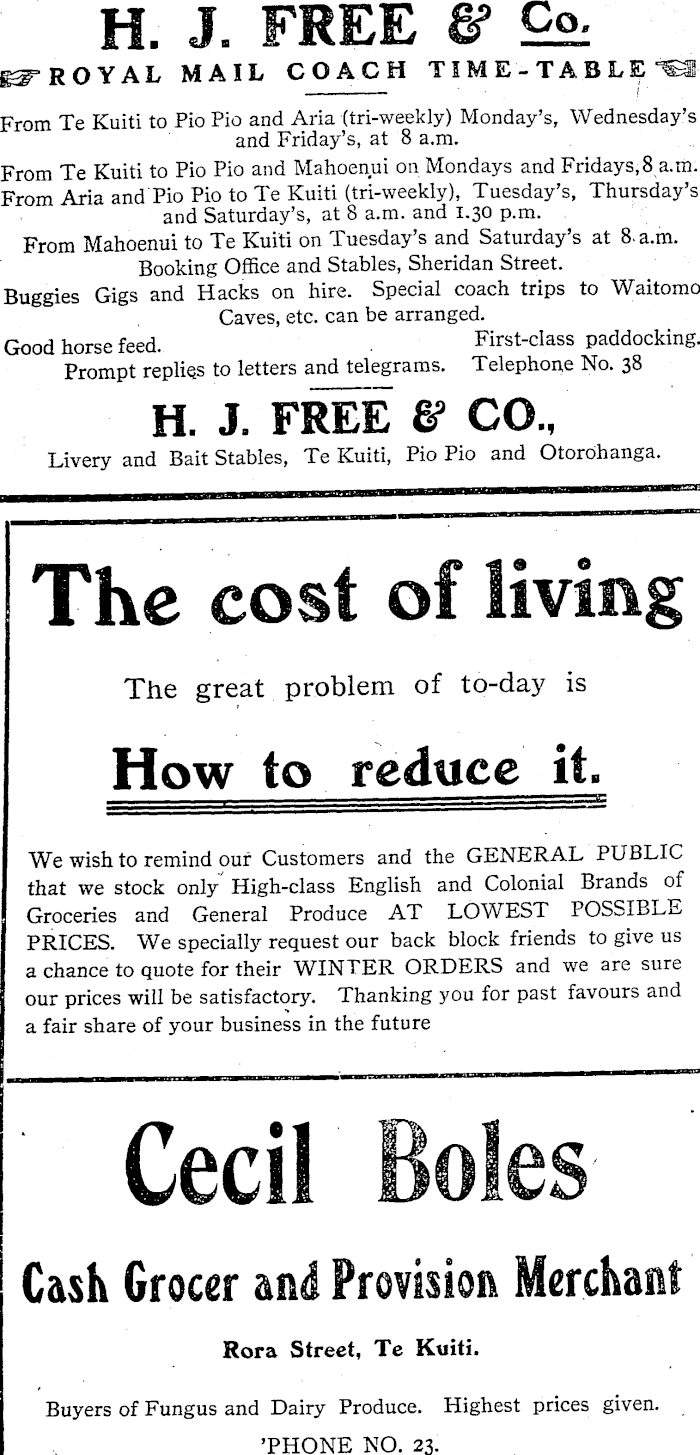 H. J. FREE & Co.

ROYAL MAIL COACH TIME-TABLE

From Te Kuiti to Pio Pio and Aria (tri-weekly) Monday's, Wednesday's and Friday's, at 8 a.m.

From Te Kuiti to Pio Pio and Mahoenui on Mondays and Fridays, 8 a.m.

From Aria and Pio Pio to Te Kuiti (tri-weekly), Tuesday's, Thursday's and Saturday's, at 8 a.m. and 1.30 p.m.

From Mahoenui to Te Kuiti on Tuesday's and Saturday's at 8 a.m.

Booking Office and Stables, Sheridan Street.

Buggies Gigs and Hacks on hire. Special coach trips to Waitomo Caves, etc. can be arranged.

Good horse feed. First-class paddocking.

Prompt replies to letters and telegrams. Telephone No. 38

H. J. FREE & CO.,

Livery and Bait Stables, Te Kuiti, Pio Pio and Otorohanga.

The cost of living

The great problem of to-day is

How to reduce it.

We wish to remind our Customers and the GENERAL PUBLIC that we stock only High-class English and Colonial Brands of Groceries and General Produce AT LOWEST POSSIBLE PRICES. We specially request our back block friends to give us a chance to quote for their WINTER ORDERS and we are sure our prices will be satisfactory. Thanking you for past favours and a fair share of your business in the future

Cecil Boles

Cash Grocer and Provision Merchant

Rora Street, Te Kuiti.

Buyers of Fungus and Dairy Produce. Highest prices given.

'PHONE NO. 23.